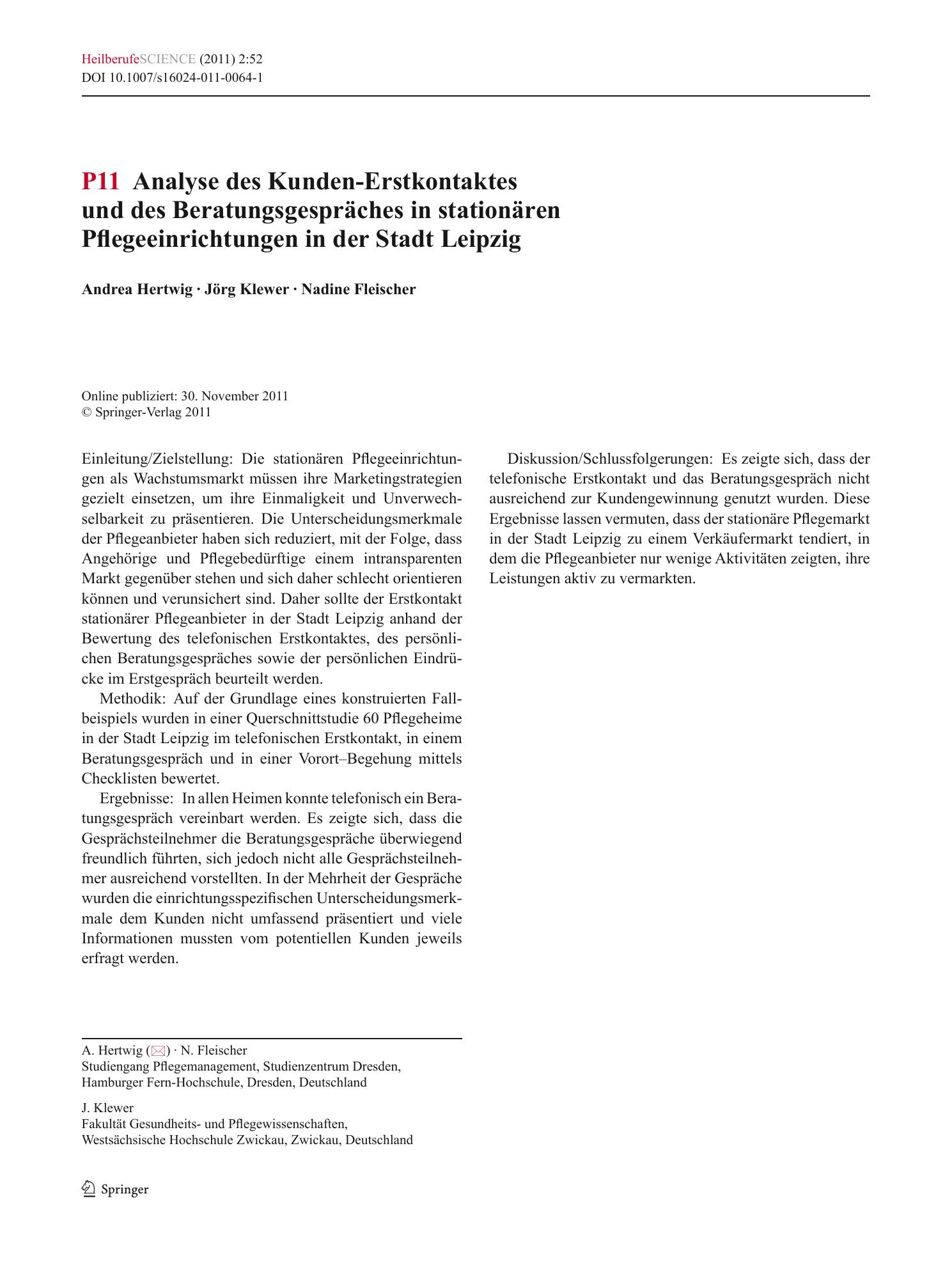 HeilberufeSCIENCE (2011) 2:52
DOI 10.1007/s16024-011-0064-1

P11 Analyse des Kunden-Erstkontaktes und des Beratungsgespräches in stationären Pflegeeinrichtungen in der Stadt Leipzig

Andrea Hertwig · Jörg Klewer · Nadine Fleischer

Online publiziert: 30. November 2011
© Springer-Verlag 2011

Einleitung/Zielstellung: Die stationären Pflegeeinrichtungen als Wachstumsmarkt müssen ihre Marketingstrategien gezielt einsetzen, um ihre Einmaligkeit und Unverwechselbarkeit zu präsentieren. Die Unterscheidungsmerkmale der Pflegeanbieter haben sich reduziert, mit der Folge, dass Angehörige und Pflegebedürftige einem intransparenten Markt gegenüber stehen und sich daher schlecht orientieren können und verunsichert sind. Daher sollte der Erstkontakt stationärer Pflegeanbieter in der Stadt Leipzig anhand der Bewertung des telefonischen Erstkontaktes, des persönlichen Beratungsgespräches sowie der persönlichen Eindrücke im Erstgespräch beurteilt werden.

Methodik: Auf der Grundlage eines konstruierten Fallbeispiels wurden in einer Querschnittstudie 60 Pflegeheime in der Stadt Leipzig im telefonischen Erstkontakt, in einem Beratungsgespräch und in einer Vorort–Begehung mittels Checklisten bewertet.

Ergebnisse: In allen Heimen konnte telefonisch ein Beratungsgespräch vereinbart werden. Es zeigte sich, dass die Gesprächsteilnehmer die Beratungsgespräche überwiegend freundlich führten, sich jedoch nicht alle Gesprächsteilnehmer ausreichend vorstellten. In der Mehrheit der Gespräche wurden die einrichtungsspezifischen Unterscheidungsmerkmale dem Kunden nicht umfassend präsentiert und viele Informationen mussten vom potentiellen Kunden jeweils erfragt werden.

Diskussion/Schlussfolgerungen: Es zeigte sich, dass der telefonische Erstkontakt und das Beratungsgespräch nicht ausreichend zur Kundengewinnung genutzt wurden. Diese Ergebnisse lassen vermuten, dass der stationäre Pflegemarkt in der Stadt Leipzig zu einem Verkäufermarkt tendiert, in dem die Pflegeanbieter nur wenige Aktivitäten zeigten, ihre Leistungen aktiv zu vermarkten.

A. Hertwig (✉) · N. Fleischer
Studiengang Pflegemanagement, Studienzentrum Dresden,
Hamburger Fern-Hochschule, Dresden, Deutschland

J. Klewer
Fakultät Gesundheits- und Pflegewissenschaften,
Westsächsische Hochschule Zwickau, Zwickau, Deutschland

Springer